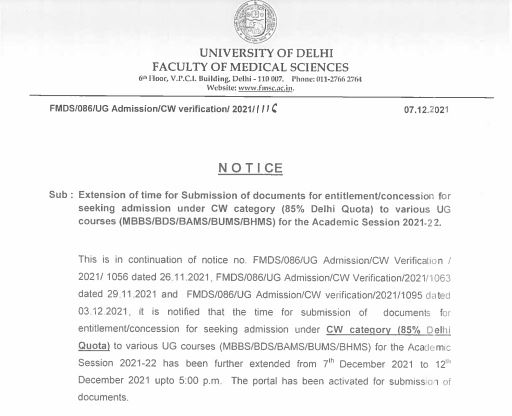 UNIVERSITY OF DELHI
FACULTY OF MEDICAL SCIENCES
6th Floor, V.P.C.I. Building, Delhi - 110 007. Phone: 011-2766 2764
Website: www.fmsc.ac.in.

FMDS/086/UG Admission/CW verification/ 2021/1116

07.12.2021

NOTICE

Sub : Extension of time for Submission of documents for entitlement/concession for seeking admission under CW category (85% Delhi Quota) to various UG courses (MBBS/BDS/BAMS/BUMS/BHMS) for the Academic Session 2021-22.

This is in continuation of notice no. FMDS/086/UG Admission/CW Verification / 2021/ 1056 dated 26.11.2021, FMDS/086/UG Admission/CW Verification/2021/1063 dated 29.11.2021 and FMDS/086/UG Admission/CW verification/2021/1095 dated 03.12.2021, it is notified that the time for submission of documents for entitlement/concession for seeking admission under CW category (85% Delhi Quota) to various UG courses (MBBS/BDS/BAMS/BUMS/BHMS) for the Academic Session 2021-22 has been further extended from 7th December 2021 to 12th December 2021 upto 5:00 p.m. The portal has been activated for submission of documents.